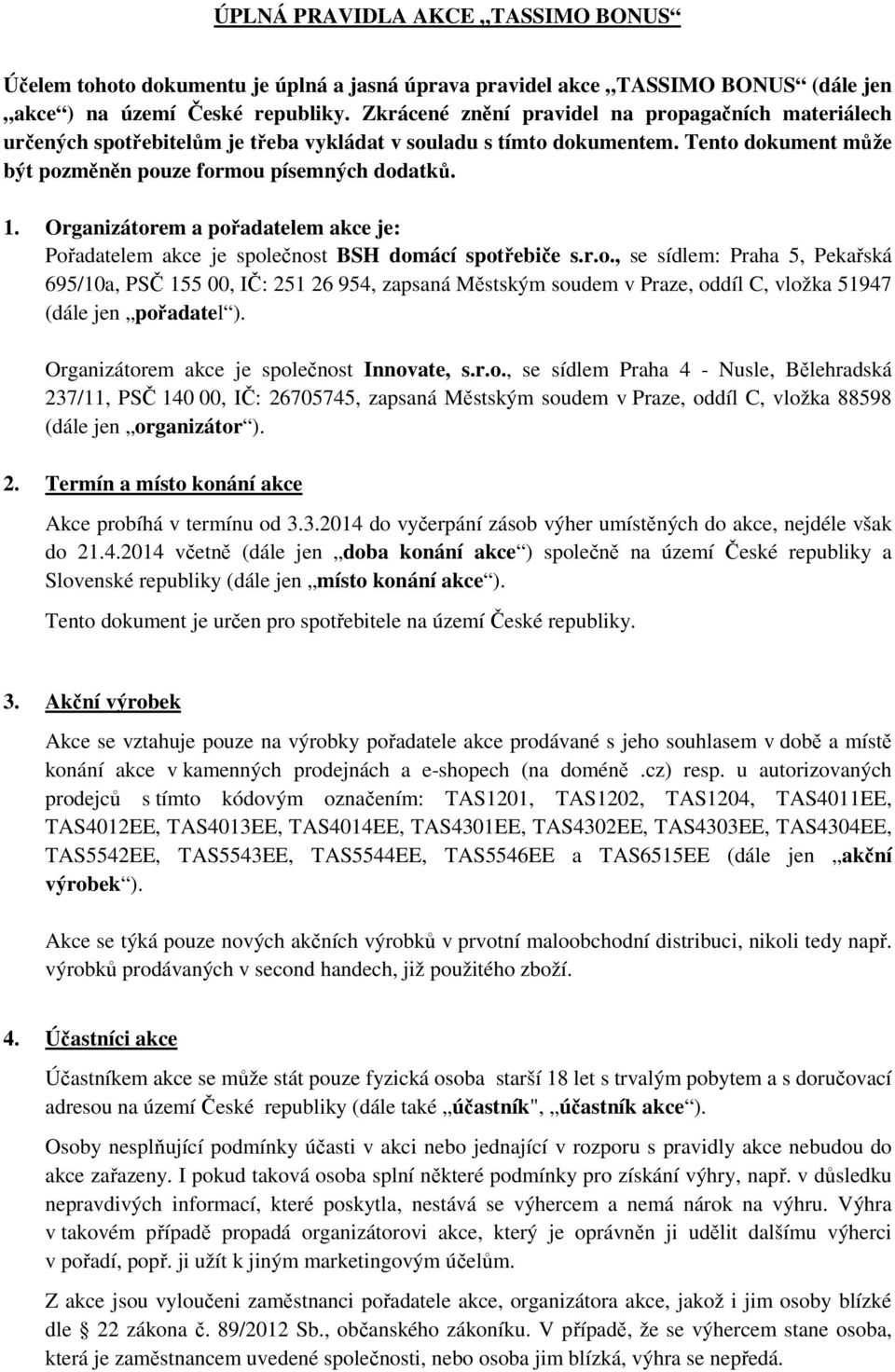 ÚPLNÁ PRAVIDLA AKCE „TASSIMO BONUS“

Účelem tohoto dokumentu je úplná a jasná úprava pravidel akce „TASSIMO BONUS“ (dále jen „akce“) na území České republiky. Zkrácené znění pravidel na propagačních materiálech určených spotřebitelům je třeba vykládat v souladu s tímto dokumentem. Tento dokument může být pozměněn pouze formou písemných dodatků.

1. Organizátorem a pořadatelem akce je:
Pořadatelem akce je společnost BSH domácí spotřebiče s.r.o., se sídlem: Praha 5, Pekařská 695/10a, PSČ 155 00, IČ: 251 26 954, zapsaná Městským soudem v Praze, oddíl C, vložka 51947 (dále jen „pořadatel“).

Organizátorem akce je společnost Innovate, s.r.o., se sídlem Praha 4 - Nusle, Bělehradská 237/11, PSČ 140 00, IČ: 26705745, zapsaná Městským soudem v Praze, oddíl C, vložka 88598 (dále jen „organizátor“).

2. Termín a místo konání akce
Akce probíhá v termínu od 3.3.2014 do vyčerpání zásob výher umístěných do akce, nejdéle však do 21.4.2014 včetně (dále jen „doba konání akce“) společně na území České republiky a Slovenské republiky (dále jen „místo konání akce“).

Tento dokument je určen pro spotřebitele na území České republiky.

3. Akční výrobek
Akce se vztahuje pouze na výrobky pořadatele akce prodávané s jeho souhlasem v době a místě konání akce v kamenných prodejnách a e-shopech (na doméně .cz) resp. u autorizovaných prodejců s tímto kódovým označením: TAS1201, TAS1202, TAS1204, TAS4011EE, TAS4012EE, TAS4013EE, TAS4014EE, TAS4301EE, TAS4302EE, TAS4303EE, TAS4304EE, TAS5542EE, TAS5543EE, TAS5544EE, TAS5546EE a TAS6515EE (dále jen „akční výrobek“).

Akce se týká pouze nových akčních výrobků v prvotní maloobchodní distribuci, nikoli tedy např. výrobků prodávaných v second handech, již použitého zboží.

4. Účastníci akce
Účastníkem akce se může stát pouze fyzická osoba starší 18 let s trvalým pobytem a s doručovací adresou na území České republiky (dále také „účastník", „účastník akce“).

Osoby nesplňující podmínky účasti v akci nebo jednající v rozporu s pravidly akce nebudou do akce zařazeny. I pokud taková osoba splní některé podmínky pro získání výhry, např. v důsledku nepravdivých informací, které poskytla, nestává se výhercem a nemá nárok na výhru. Výhra v takovém případě propadá organizátorovi akce, který je oprávněn ji udělit dalšímu výherci v pořadí, popř. ji užít k jiným marketingovým účelům.

Z akce jsou vyloučeni zaměstnanci pořadatele akce, organizátora akce, jakož i jim osoby blízké dle 22 zákona č. 89/2012 Sb., občanského zákoníku. V případě, že se výhercem stane osoba, která je zaměstnancem uvedené společnosti, nebo osoba jim blízká, výhra se nepředá.